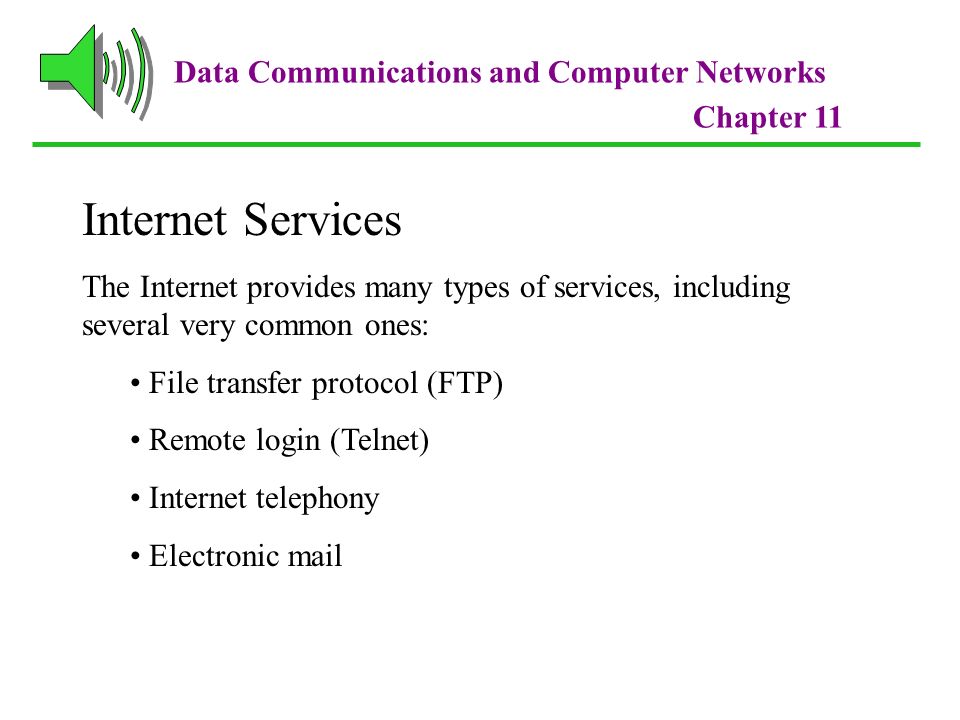 Data Communications and Computer Networks
Chapter 11

Internet Services

The Internet provides many types of services, including several very common ones:

• File transfer protocol (FTP)

• Remote login (Telnet)

• Internet telephony

• Electronic mail